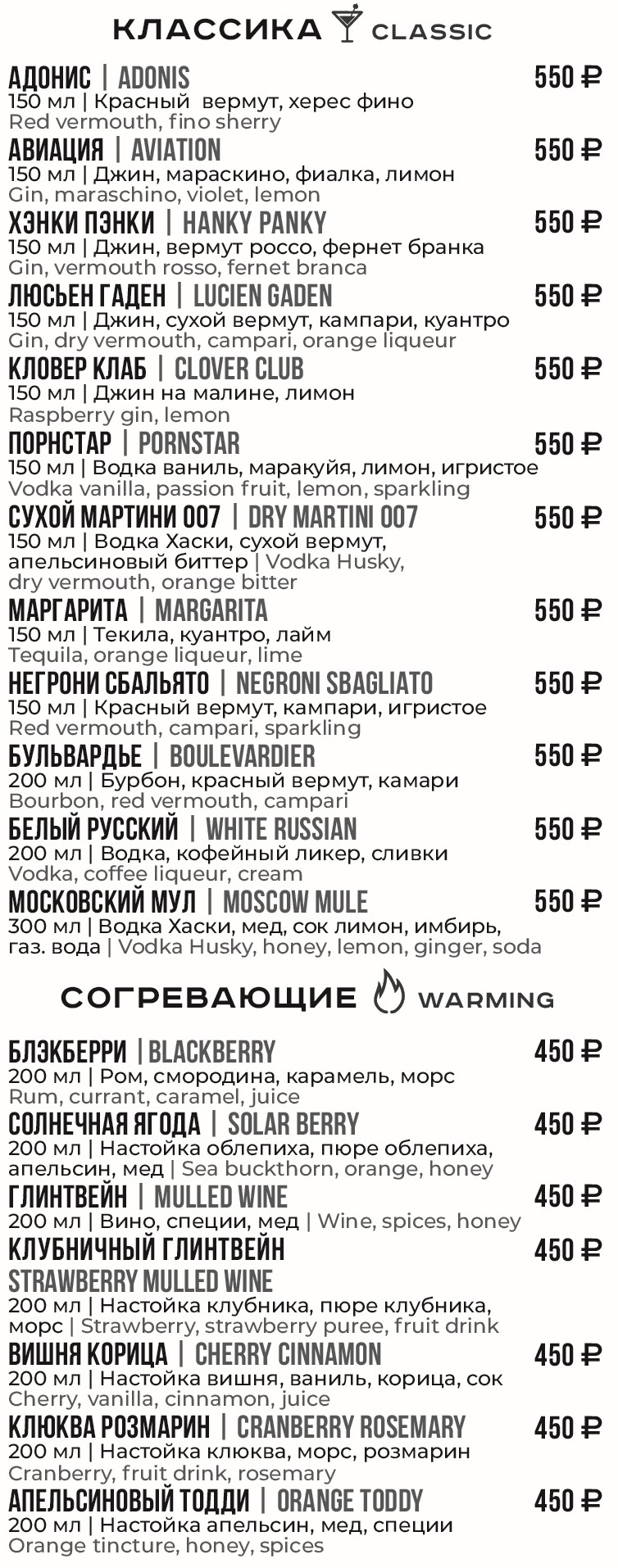 КЛАССИКА CLASSIC

АДОНИС | ADONIS 550 ₽
150 мл | Красный вермут, херес фино
Red vermouth, fino sherry

АВИАЦИЯ | AVIATION 550 ₽
150 мл | Джин, мараскино, фиалка, лимон
Gin, maraschino, violet, lemon

ХЭНКИ ПЭНКИ | HANKY PANKY 550 ₽
150 мл | Джин, вермут россо, фернет бранка
Gin, vermouth rosso, fernet branca

ЛЮСЬЕН ГАДЕН | LUCIEN GADEN 550 ₽
150 мл | Джин, сухой вермут, кампари, куантро
Gin, dry vermouth, campari, orange liqueur

КЛОВЕР КЛАБ | CLOVER CLUB 550 ₽
150 мл | Джин на малине, лимон
Raspberry gin, lemon

ПОРНСТАР | PORNSTAR 550 ₽
150 мл | Водка ваниль, маракуйя, лимон, игристое
Vodka vanilla, passion fruit, lemon, sparkling

СУХОЙ МАРТИНИ 007 | DRY MARTINI 007 550 ₽
150 мл | Водка Хаски, сухой вермут, апельсиновый биттер | Vodka Husky, dry vermouth, orange bitter

МАРГАРИТА | MARGARITA 550 ₽
150 мл | Текила, куантро, лайм
Tequila, orange liqueur, lime

НЕГРОНИ СБАЛЬЯТО | NEGRONI SBAGLIATO 550 ₽
150 мл | Красный вермут, кампари, игристое
Red vermouth, campari, sparkling

БУЛЬВАРДЬЕ | BOULEVARDIER 550 ₽
200 мл | Бурбон, красный вермут, камари
Bourbon, red vermouth, campari

БЕЛЫЙ РУССКИЙ | WHITE RUSSIAN 550 ₽
200 мл | Водка, кофейный ликер, сливки
Vodka, coffee liqueur, cream

МОСКОВСКИЙ МУЛ | MOSCOW MULE 550 ₽
300 мл | Водка Хаски, мед, сок лимон, имбирь, газ. вода | Vodka Husky, honey, lemon, ginger, soda

СОГРЕВАЮЩИЕ WARMING

БЛЭКБЕРРИ | BLACKBERRY 450 ₽
200 мл | Ром, смородина, карамель, морс
Rum, currant, caramel, juice

СОЛНЕЧНАЯ ЯГОДА | SOLAR BERRY 450 ₽
200 мл | Настойка облепиха, пюре облепиха, апельсин, мед | Sea buckthorn, orange, honey

ГЛИНТВЕЙН | MULLED WINE 450 ₽
200 мл | Вино, специи, мед | Wine, spices, honey

КЛУБНИЧНЫЙ ГЛИНТВЕЙН 450 ₽
STRAWBERRY MULLED WINE
200 мл | Настойка клубника, пюре клубника, морс | Strawberry, strawberry puree, fruit drink

ВИШНЯ КОРИЦА | CHERRY CINNAMON 450 ₽
200 мл | Настойка вишня, ваниль, корица, сок
Cherry, vanilla, cinnamon, juice

КЛЮКВА РОЗМАРИН | CRANBERRY ROSEMARY 450 ₽
200 мл | Настойка клюква, морс, розмарин
Cranberry, fruit drink, rosemary

АПЕЛЬСИНОВЫЙ ТОДДИ | ORANGE TODDY 450 ₽
200 мл | Настойка апельсин, мед, специи
Orange tincture, honey, spices